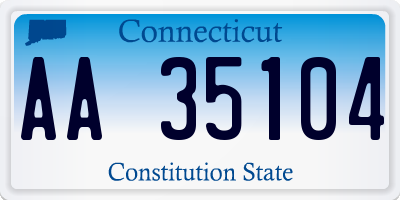 Connecticut

AA 35104

Constitution State